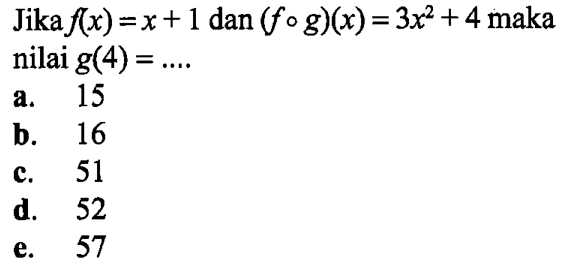 Jika $f(x) = x + 1$ dan $(f \circ g)(x) = 3x^2 + 4$ maka nilai $g(4) = ....$

a. 15
b. 16
c. 51
d. 52
e. 57